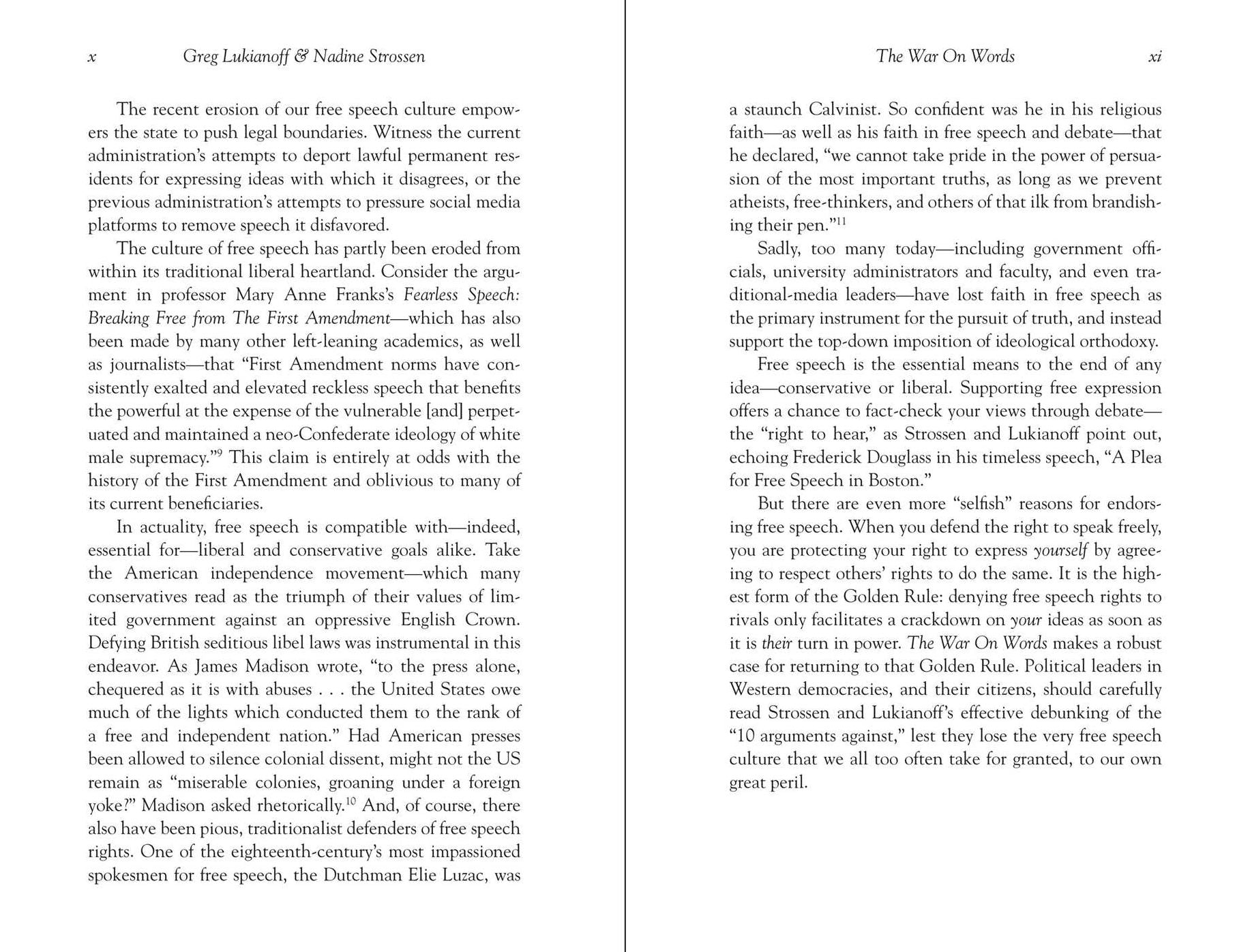 x Greg Lukianoff & Nadine Strossen

The recent erosion of our free speech culture empowers the state to push legal boundaries. Witness the current administration's attempts to deport lawful permanent residents for expressing ideas with which it disagrees, or the previous administration's attempts to pressure social media platforms to remove speech it disfavored.

The culture of free speech has partly been eroded from within its traditional liberal heartland. Consider the argument in professor Mary Anne Franks's Fearless Speech: Breaking Free from The First Amendment—which has also been made by many other left-leaning academics, as well as journalists—that "First Amendment norms have consistently exalted and elevated reckless speech that benefits the powerful at the expense of the vulnerable [and] perpetuated and maintained a neo-Confederate ideology of white male supremacy."$^{9}$ This claim is entirely at odds with the history of the First Amendment and oblivious to many of its current beneficiaries.

In actuality, free speech is compatible with—indeed, essential for—liberal and conservative goals alike. Take the American independence movement—which many conservatives read as the triumph of their values of limited government against an oppressive English Crown. Defying British seditious libel laws was instrumental in this endeavor. As James Madison wrote, "to the press alone, chequered as it is with abuses . . . the United States owe much of the lights which conducted them to the rank of a free and independent nation." Had American presses been allowed to silence colonial dissent, might not the US remain as "miserable colonies, groaning under a foreign yoke?" Madison asked rhetorically.$^{10}$ And, of course, there also have been pious, traditionalist defenders of free speech rights. One of the eighteenth-century's most impassioned spokesmen for free speech, the Dutchman Elie Luzac, was

The War On Words xi

a staunch Calvinist. So confident was he in his religious faith—as well as his faith in free speech and debate—that he declared, "we cannot take pride in the power of persuasion of the most important truths, as long as we prevent atheists, free-thinkers, and others of that ilk from brandishing their pen."$^{11}$

Sadly, too many today—including government officials, university administrators and faculty, and even traditional-media leaders—have lost faith in free speech as the primary instrument for the pursuit of truth, and instead support the top-down imposition of ideological orthodoxy.

Free speech is the essential means to the end of any idea—conservative or liberal. Supporting free expression offers a chance to fact-check your views through debate—the "right to hear," as Strossen and Lukianoff point out, echoing Frederick Douglass in his timeless speech, "A Plea for Free Speech in Boston."

But there are even more "selfish" reasons for endorsing free speech. When you defend the right to speak freely, you are protecting your right to express yourself by agreeing to respect others' rights to do the same. It is the highest form of the Golden Rule: denying free speech rights to rivals only facilitates a crackdown on your ideas as soon as it is their turn in power. The War On Words makes a robust case for returning to that Golden Rule. Political leaders in Western democracies, and their citizens, should carefully read Strossen and Lukianoff's effective debunking of the "10 arguments against," lest they lose the very free speech culture that we all too often take for granted, to our own great peril.